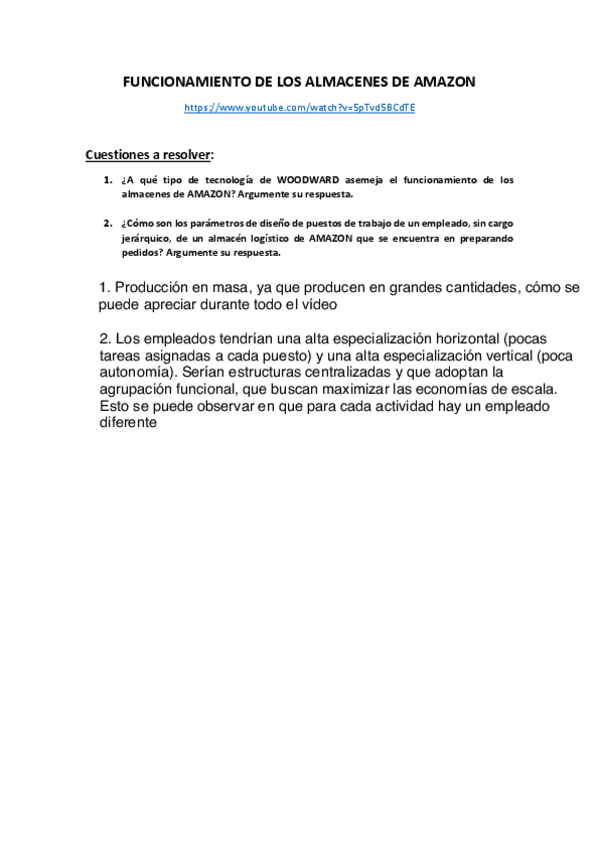 FUNCIONAMIENTO DE LOS ALMACENES DE AMAZON

https://www.youtube.com/watch?v=5pTvd5BCdTE

Cuestiones a resolver:

1. ¿A qué tipo de tecnología de WOODWARD asemeja el funcionamiento de los almacenes de AMAZON? Argumente su respuesta.

2. ¿Cómo son los parámetros de diseño de puestos de trabajo de un empleado, sin cargo jerárquico, de un almacén logístico de AMAZON que se encuentra en preparando pedidos? Argumente su respuesta.

1. Producción en masa, ya que producen en grandes cantidades, cómo se puede apreciar durante todo el vídeo

2. Los empleados tendrían una alta especialización horizontal (pocas tareas asignadas a cada puesto) y una alta especialización vertical (poca autonomía). Serían estructuras centralizadas y que adoptan la agrupación funcional, que buscan maximizar las economías de escala. Esto se puede observar en que para cada actividad hay un empleado diferente